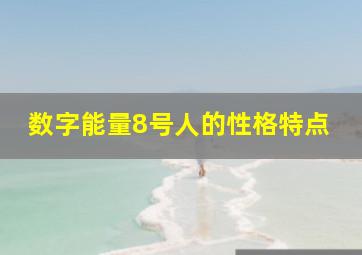 数字能量8号人的性格特点